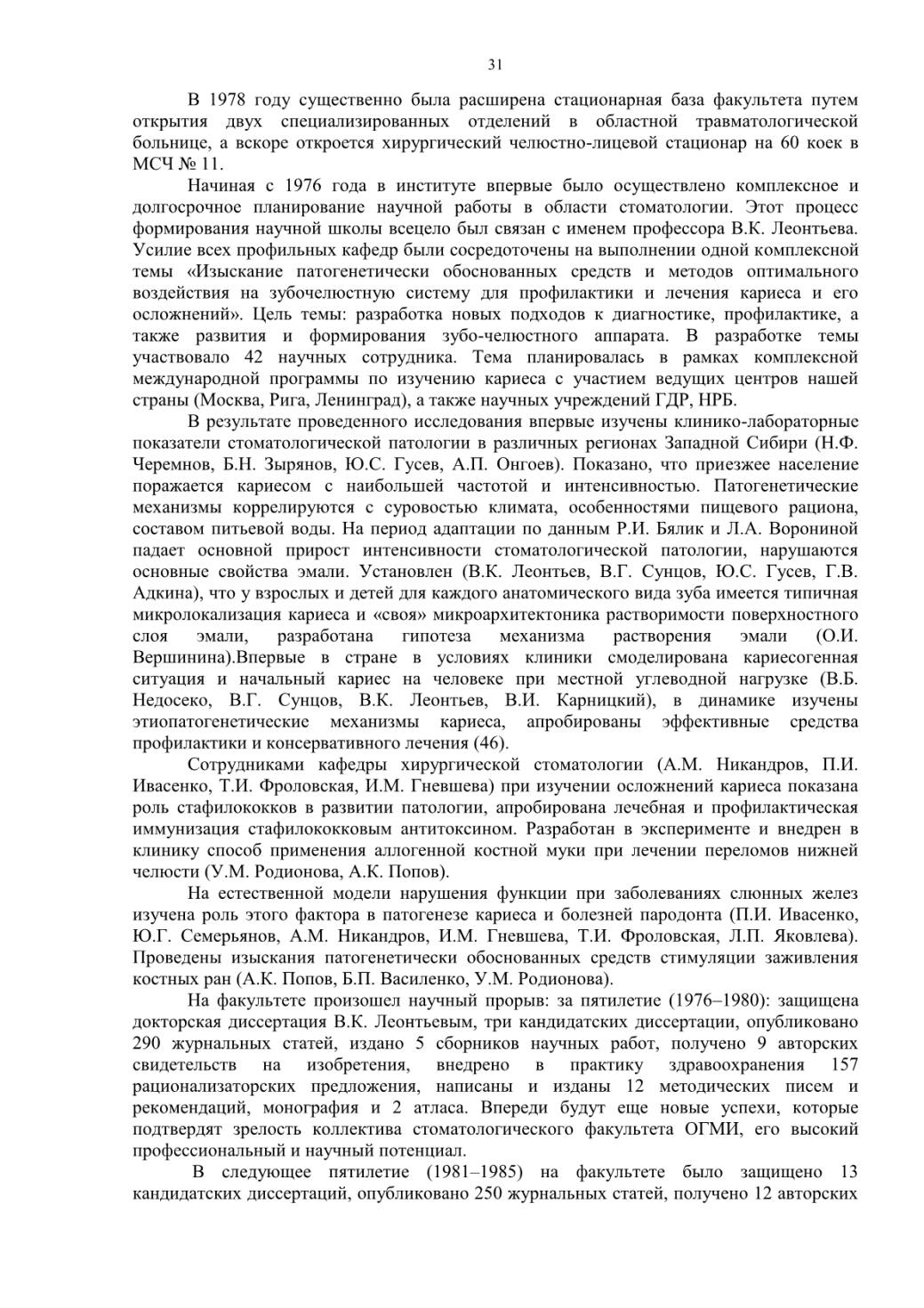 31

В 1978 году существенно была расширена стационарная база факультета путем открытия двух специализированных отделений в областной травматологической больнице, а вскоре откроется хирургический челюстно-лицевой стационар на 60 коек в МСЧ № 11.

Начиная с 1976 года в институте впервые было осуществлено комплексное и долгосрочное планирование научной работы в области стоматологии. Этот процесс формирования научной школы всецело был связан с именем профессора В.К. Леонтьева. Усилие всех профильных кафедр были сосредоточены на выполнении одной комплексной темы «Изыскание патогенетически обоснованных средств и методов оптимального воздействия на зубочелюстную систему для профилактики и лечения кариеса и его осложнений». Цель темы: разработка новых подходов к диагностике, профилактике, а также развития и формирования зубо-челюстного аппарата. В разработке темы участвовало 42 научных сотрудника. Тема планировалась в рамках комплексной международной программы по изучению кариеса с участием ведущих центров нашей страны (Москва, Рига, Ленинград), а также научных учреждений ГДР, НРБ.

В результате проведенного исследования впервые изучены клинико-лабораторные показатели стоматологической патологии в различных регионах Западной Сибири (Н.Ф. Черемнов, Б.Н. Зырянов, Ю.С. Гусев, А.П. Онгоев). Показано, что приезжее население поражается кариесом с наибольшей частотой и интенсивностью. Патогенетические механизмы коррелируются с суровостью климата, особенностями пищевого рациона, составом питьевой воды. На период адаптации по данным Р.И. Бялик и Л.А. Ворониной падает основной прирост интенсивности стоматологической патологии, нарушаются основные свойства эмали. Установлен (В.К. Леонтьев, В.Г. Сунцов, Ю.С. Гусев, Г.В. Адкина), что у взрослых и детей для каждого анатомического вида зуба имеется типичная микролокализация кариеса и «своя» микроархитектоника растворимости поверхностного слоя эмали, разработана гипотеза механизма растворения эмали (О.И. Вершинина).Впервые в стране в условиях клиники смоделирована кариесогенная ситуация и начальный кариес на человеке при местной углеводной нагрузке (В.Б. Недосеко, В.Г. Сунцов, В.К. Леонтьев, В.И. Карницкий), в динамике изучены этиопатогенетические механизмы кариеса, апробированы эффективные средства профилактики и консервативного лечения (46).

Сотрудниками кафедры хирургической стоматологии (А.М. Никандров, П.И. Ивасенко, Т.И. Фроловская, И.М. Гневшева) при изучении осложнений кариеса показана роль стафилококков в развитии патологии, апробирована лечебная и профилактическая иммунизация стафилококковым антитоксином. Разработан в эксперименте и внедрен в клинику способ применения аллогенной костной муки при лечении переломов нижней челюсти (У.М. Родионова, А.К. Попов).

На естественной модели нарушения функции при заболеваниях слюнных желез изучена роль этого фактора в патогенезе кариеса и болезней пародонта (П.И. Ивасенко, Ю.Г. Семерьянов, А.М. Никандров, И.М. Гневшева, Т.И. Фроловская, Л.П. Яковлева). Проведены изыскания патогенетически обоснованных средств стимуляции заживления костных ран (А.К. Попов, Б.П. Василенко, У.М. Родионова).

На факультете произошел научный прорыв: за пятилетие (1976–1980): защищена докторская диссертация В.К. Леонтьевым, три кандидатских диссертации, опубликовано 290 журнальных статей, издано 5 сборников научных работ, получено 9 авторских свидетельств на изобретения, внедрено в практику здравоохранения 157 рационализаторских предложения, написаны и изданы 12 методических писем и рекомендаций, монография и 2 атласа. Впереди будут еще новые успехи, которые подтвердят зрелость коллектива стоматологического факультета ОГМИ, его высокий профессиональный и научный потенциал.

В следующее пятилетие (1981–1985) на факультете было защищено 13 кандидатских диссертаций, опубликовано 250 журнальных статей, получено 12 авторских